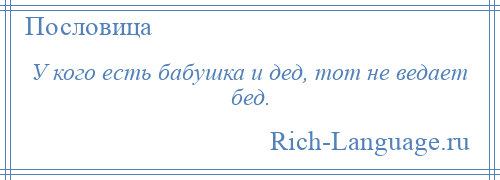 Пословица

У кого есть бабушка и дед, тот не ведает бед.

Rich-Language.ru